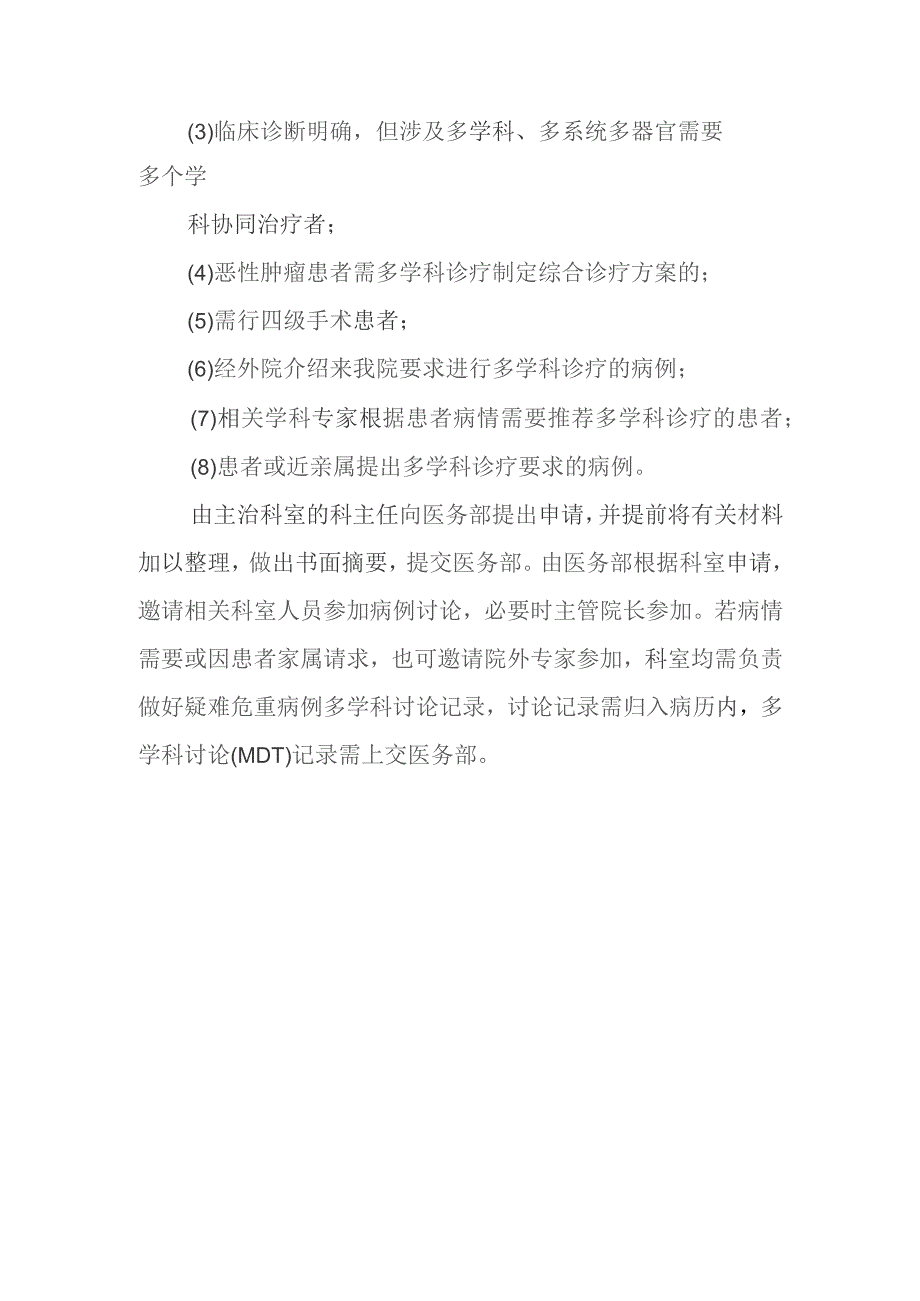 (3)临床诊断明确，但涉及多学科、多系统多器官需要多个学

科协同治疗者；

(4)恶性肿瘤患者需多学科诊疗制定综合诊疗方案的；

(5)需行四级手术患者；

(6)经外院介绍来我院要求进行多学科诊疗的病例；

(7)相关学科专家根据患者病情需要推荐多学科诊疗的患者；

(8)患者或近亲属提出多学科诊疗要求的病例。

由主治科室的科主任向医务部提出申请，并提前将有关材料加以整理，做出书面摘要，提交医务部。由医务部根据科室申请，邀请相关科室人员参加病例讨论，必要时主管院长参加。若病情需要或因患者家属请求，也可邀请院外专家参加，科室均需负责做好疑难危重病例多学科讨论记录，讨论记录需归入病历内，多学科讨论(MDT)记录需上交医务部。